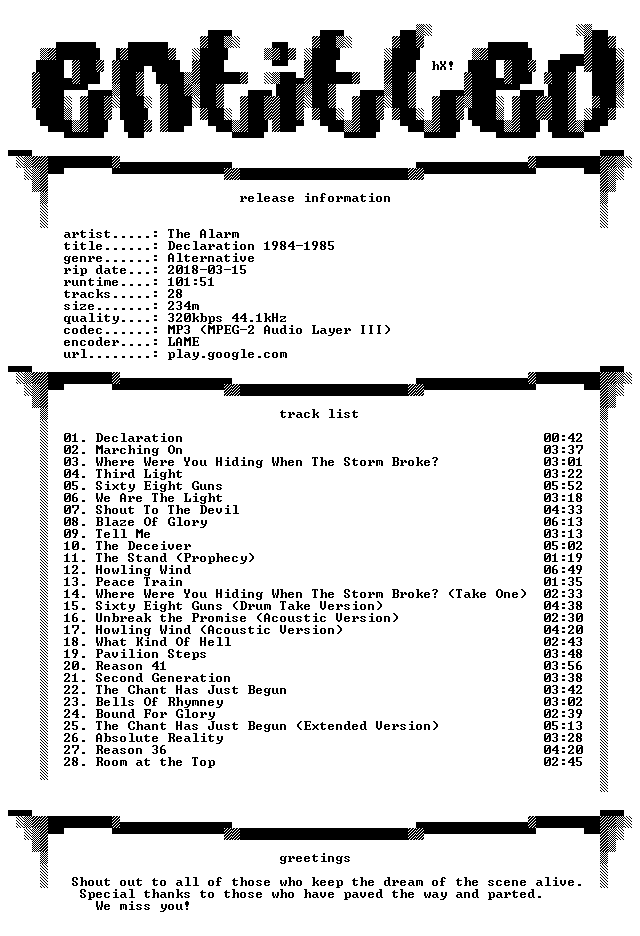 entitled

hX!

release information

artist.....: The Alarm
title......: Declaration 1984-1985
genre......: Alternative
rip date...: 2018-03-15
runtime....: 101:51
tracks.....: 28
size.......: 234m
quality....: 320kbps 44.1kHz
codec......: MP3 (MPEG-2 Audio Layer III)
encoder....: LAME
url........: play.google.com

track list

| | |
|---|---|
| 01. Declaration | 00:42 |
| 02. Marching On | 03:37 |
| 03. Where Were You Hiding When The Storm Broke? | 03:01 |
| 04. Third Light | 03:22 |
| 05. Sixty Eight Guns | 05:52 |
| 06. We Are The Light | 03:18 |
| 07. Shout To The Devil | 04:33 |
| 08. Blaze Of Glory | 06:13 |
| 09. Tell Me | 03:13 |
| 10. The Deceiver | 05:02 |
| 11. The Stand (Prophecy) | 01:19 |
| 12. Howling Wind | 06:49 |
| 13. Peace Train | 01:35 |
| 14. Where Were You Hiding When The Storm Broke? (Take One) | 02:33 |
| 15. Sixty Eight Guns (Drum Take Version) | 04:38 |
| 16. Unbreak the Promise (Acoustic Version) | 02:30 |
| 17. Howling Wind (Acoustic Version) | 04:20 |
| 18. What Kind Of Hell | 02:43 |
| 19. Pavilion Steps | 03:48 |
| 20. Reason 41 | 03:56 |
| 21. Second Generation | 03:38 |
| 22. The Chant Has Just Begun | 03:42 |
| 23. Bells Of Rhymney | 03:02 |
| 24. Bound For Glory | 02:39 |
| 25. The Chant Has Just Begun (Extended Version) | 05:13 |
| 26. Absolute Reality | 03:28 |
| 27. Reason 36 | 04:20 |
| 28. Room at the Top | 02:45 |

greetings

Shout out to all of those who keep the dream of the scene alive.
Special thanks to those who have paved the way and parted.
We miss you!